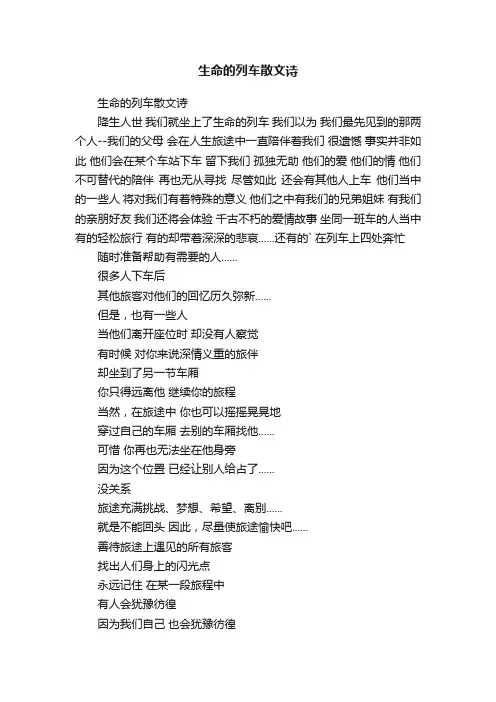 生命的列车散文诗

生命的列车散文诗

降生人世 我们就坐上了生命的列车 我们以为 我们最先见到的那两个人--我们的父母 会在人生旅途中一直陪伴着我们 很遗憾 事实并非如此 他们会在某个车站下车 留下我们 孤独无助 他们的爱 他们的情 他们不可替代的陪伴 再也无从寻找 尽管如此 还会有其他人上车 他们当中的一些人 将对我们有着特殊的意义 他们之中有我们的兄弟姐妹 有我们的亲朋好友 我们还将会体验 千古不朽的爱情故事 坐同一班车的人当中 有的轻松旅行 有的却带着深深的悲哀……还有的` 在列车上四处奔忙

随时准备帮助有需要的人……

很多人下车后

其他旅客对他们的回忆历久弥新……

但是，也有一些人

当他们离开座位时 却没有人察觉

有时候 对你来说深情义重的旅伴

却坐到了另一节车厢

你只得远离他 继续你的旅程

当然，在旅途中 你也可以摇摇晃晃地

穿过自己的车厢 去别的车厢找他……

可惜 你再也无法坐在他身旁

因为这个位置 已经让别人给占了……

没关系

旅途充满挑战、梦想、希望、离别……

就是不能回头 因此，尽量使旅途愉快吧……

善待旅途上遇见的所有旅客

找出人们身上的闪光点

永远记住 在某一段旅程中

有人会犹豫彷徨

因为我们自己 也会犹豫彷徨